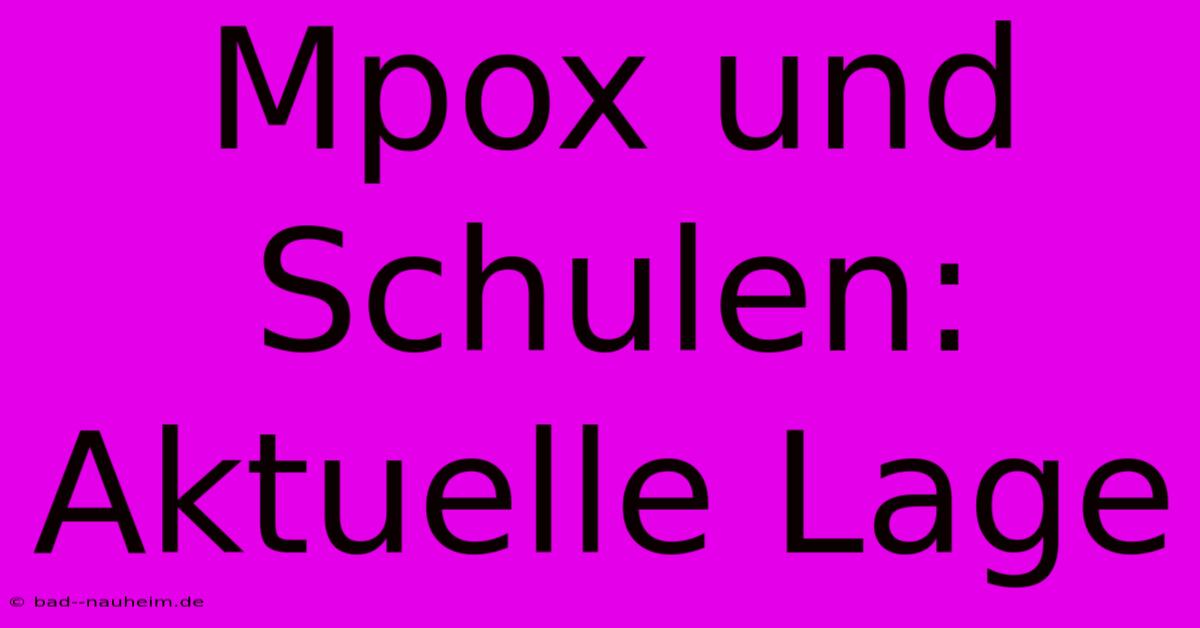 Mpox und Schulen: Aktuelle Lage

© bad--nauheim.de